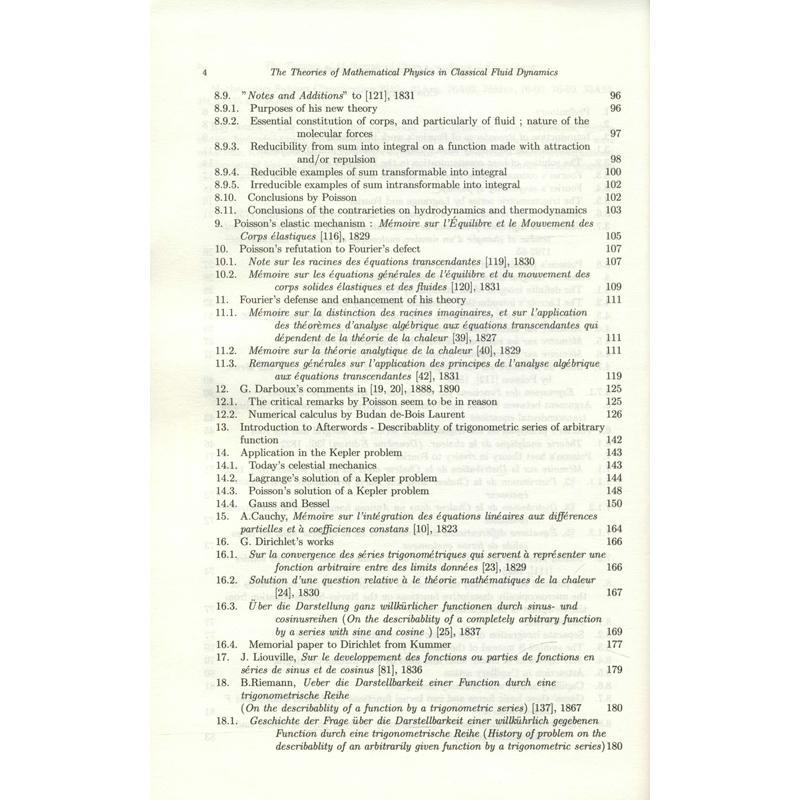 4 The Theories of Mathematical Physics in Classical Fluid Dynamics

8.9. "Notes and Additions" to [121], 1831 96
8.9.1. Purposes of his new theory 96
8.9.2. Essential constitution of corps, and particularly of fluid ; nature of the molecular forces 97
8.9.3. Reducibility from sum into integral on a function made with attraction and/or repulsion 98
8.9.4. Reducible examples of sum transformable into integral 100
8.9.5. Irreducible examples of sum intransformable into integral 102
8.10. Conclusions by Poisson 102
8.11. Conclusions of the contrarieties on hydrodynamics and thermodynamics 103
9. Poisson's elastic mechanism : Mémoire sur l'Équilibre et le Mouvement des Corps élastiques [116], 1829 105
10. Poisson's refutation to Fourier's defect 107
10.1. Note sur les racines des équations transcendantes [119], 1830 107
10.2. Mémoire sur les équations générales de l'équilibre et du mouvement des corps solides élastiques et des fluides [120], 1831 109
11. Fourier's defense and enhancement of his theory 111
11.1. Mémoire sur la distinction des racines imaginaires, et sur l'application des théorèmes d'analyse algébrique aux équations transcendantes qui dépendent de la théorie de la chaleur [39], 1827 111
11.2. Mémoire sur la théorie analytique de la chaleur [40], 1829 111
11.3. Remarques générales sur l'application des principes de l'analyse algébrique aux équations transcendantes [42], 1831 119
12. G. Darboux's comments in [19, 20], 1888, 1890 125
12.1. The critical remarks by Poisson seem to be in reason 125
12.2. Numerical calculus by Budan de-Bois Laurent 126
13. Introduction to Afterwords - Describablity of trigonometric series of arbitrary function 142
14. Application in the Kepler problem 143
14.1. Today's celestial mechanics 143
14.2. Lagrange's solution of a Kepler problem 144
14.3. Poisson's solution of a Kepler problem 148
14.4. Gauss and Bessel 150
15. A.Cauchy, Mémoire sur l'intégration des équations linéaires aux différences partielles et à coefficiences constans [10], 1823 164
16. G. Dirichlet's works 166
16.1. Sur la convergence des séries trigonométriques qui servent à représenter une fonction arbitraire entre des limits données [23], 1829 166
16.2. Solution d'une question relative à le théorie mathématiques de la chaleur [24], 1830 167
16.3. Über die Darstellung ganz willkürlicher functionen durch sinus- und cosinusreihen (On the describablity of a completely arbitrary function by a series with sine and cosine ) [25], 1837 169
16.4. Memorial paper to Dirichlet from Kummer 177
17. J. Liouville, Sur le developpement des fonctions ou parties de fonctions en séries de sinus et de cosinus [81], 1836 179
18. B.Riemann, Ueber die Darstellbarkeit einer Function durch eine trigonometrische Reihe (On the describablity of a function by a trigonometric series) [137], 1867 180
18.1. Geschichte der Frage über die Darstellbarkeit einer willkührlich gegebenen Function durch eine trigonometrische Reihe (History of problem on the describablity of an arbitrarily given function by a trigonometric series) 180